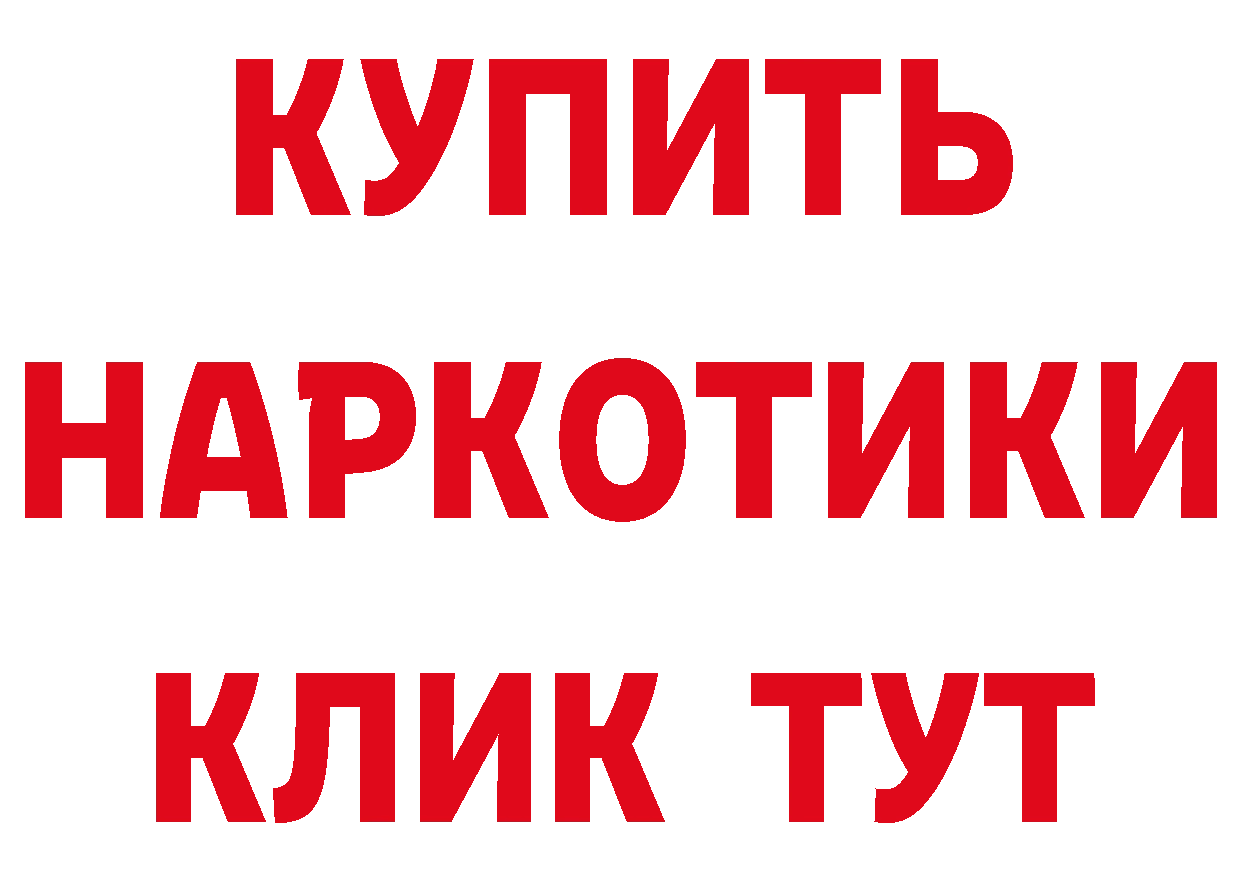 КУПИТЬ
НАРКОТИКИ
КЛИК ТУТ